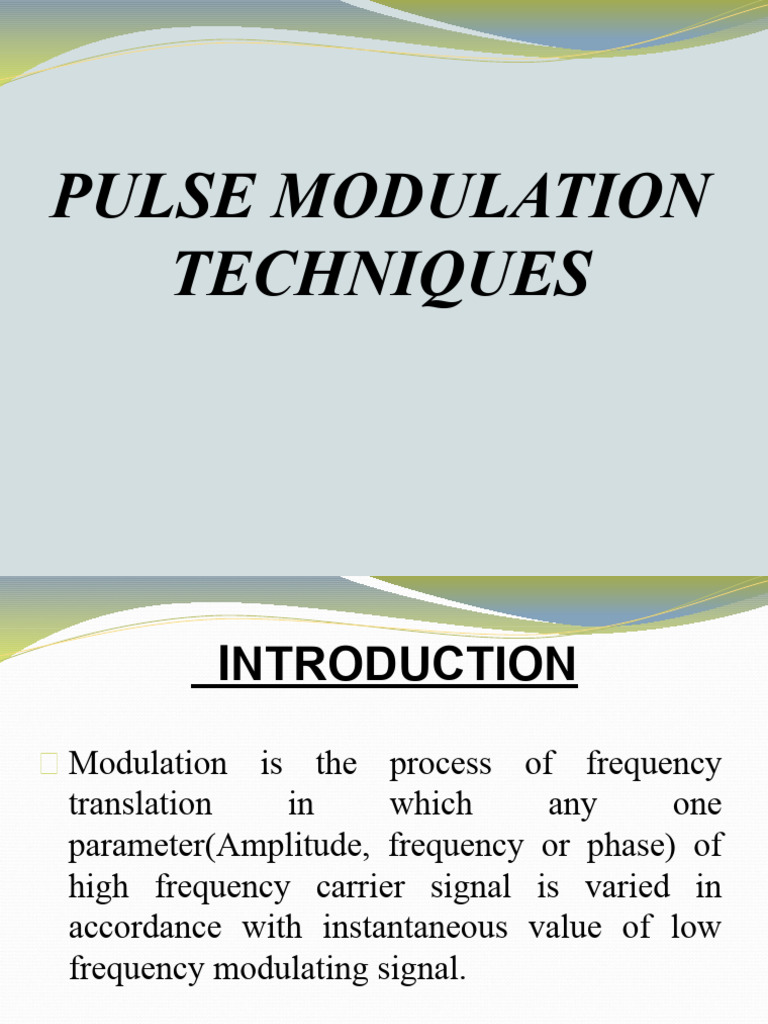 PULSE MODULATION TECHNIQUES

INTRODUCTION

Modulation is the process of frequency translation in which any one parameter(Amplitude, frequency or phase) of high frequency carrier signal is varied in accordance with instantaneous value of low frequency modulating signal.